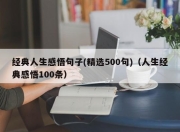 经典人生感悟句子(精选500句)（人生经典感悟100条）